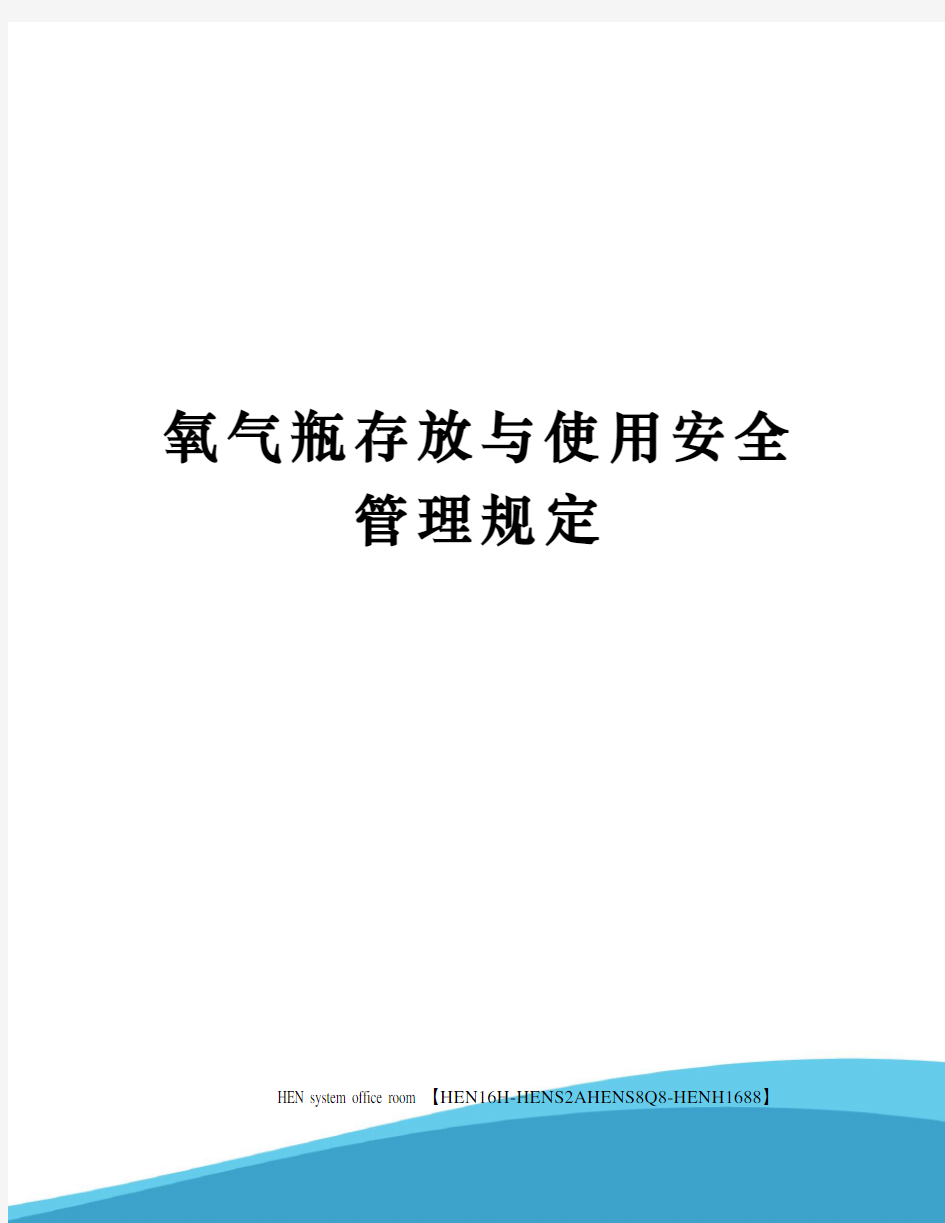 氧气瓶存放与使用安全管理规定

HEN system office room 【HEN16H-HENS2AHENS8Q8-HENH1688】